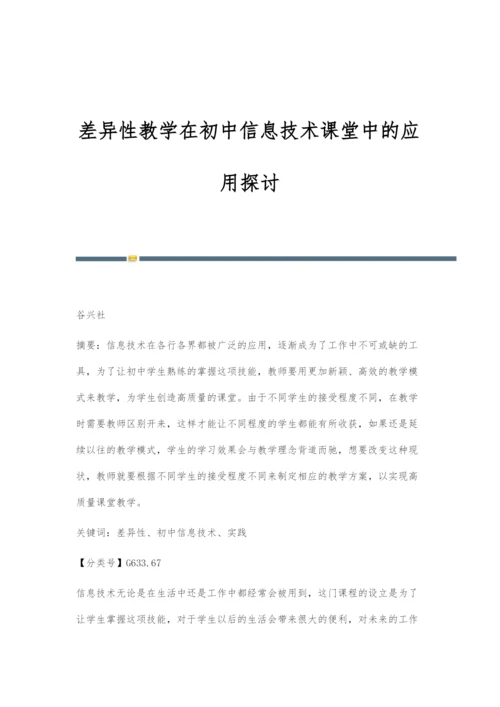 差异性教学在初中信息技术课堂中的应用探讨

谷兴社

摘要：信息技术在各行各界都被广泛的应用，逐渐成为了工作中不可或缺的工具，为了让初中学生熟练的掌握这项技能，教师要用更加新颖、高效的教学模式来教学，为学生创造高质量的课堂。由于不同学生的接受程度不同，在教学时需要教师区别开来，这样才能让不同程度的学生都能有所收获，如果还是延续以往的教学模式，学生的学习效果会与教学理念背道而驰，想要改变这种现状，教师就要根据不同学生的接受程度不同来制定相应的教学方案，以实现高质量课堂教学。

关键词：差异性、初中信息技术、实践

【分类号】G633.67

信息技术无论是在生活中还是工作中都经常会被用到，这门课程的设立是为了让学生掌握这项技能，对于学生以后的生活会带来很大的便利，对未来的工作